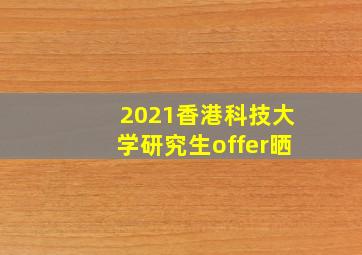 2021香港科技大学研究生offer晒